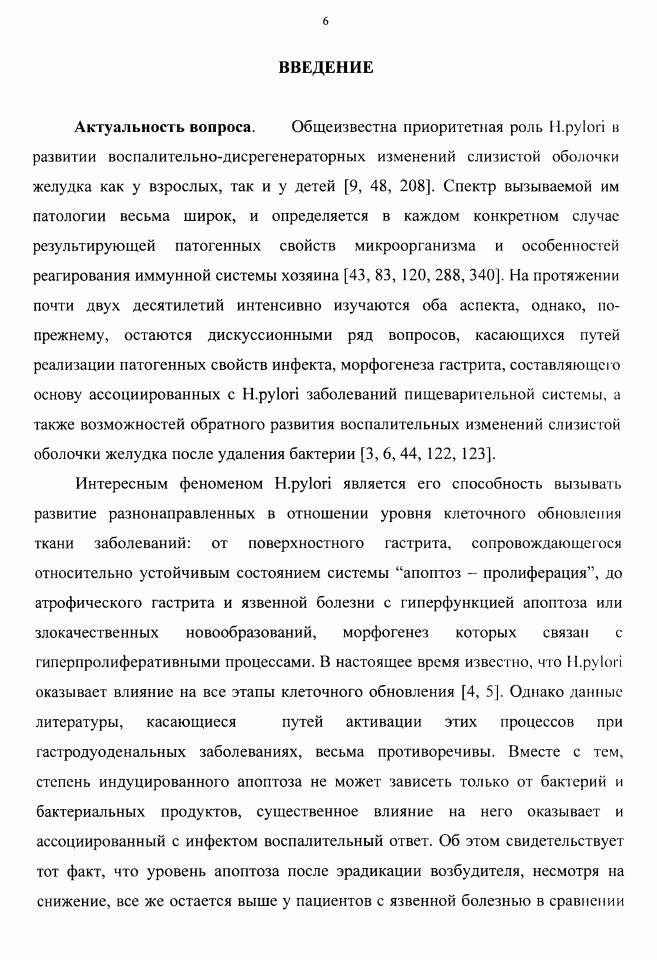 6

ВВЕДЕНИЕ

Актуальность вопроса. Общеизвестна приоритетная роль H.pylori в развитии воспалительно-дисрегенераторных изменений слизистой оболочки желудка как у взрослых, так и у детей [9, 48, 208]. Спектр вызываемой им патологии весьма широк, и определяется в каждом конкретном случае результирующей патогенных свойств микроорганизма и особенностей реагирования иммунной системы хозяина [43, 83, 120, 288, 340]. На протяжении почти двух десятилетий интенсивно изучаются оба аспекта, однако, по-прежнему, остаются дискуссионными ряд вопросов, касающихся путей реализации патогенных свойств инфекта, морфогенеза гастрита, составляющего основу ассоциированных с H.pylori заболеваний пищеварительной системы, а также возможностей обратного развития воспалительных изменений слизистой оболочки желудка после удаления бактерии [3, 6, 44, 122, 123].

Интересным феноменом H.pylori является его способность вызывать развитие разнонаправленных в отношении уровня клеточного обновления ткани заболеваний: от поверхностного гастрита, сопровождающегося относительно устойчивым состоянием системы “апоптоз – пролиферация”, до атрофического гастрита и язвенной болезни с гиперфункцией апоптоза или злокачественных новообразований, морфогенез которых связан с гиперпролиферативными процессами. В настоящее время известно, что H.pylori оказывает влияние на все этапы клеточного обновления [4, 5]. Однако данные литературы, касающиеся путей активации этих процессов при гастродуоденальных заболеваниях, весьма противоречивы. Вместе с тем, степень индуцированного апоптоза не может зависеть только от бактерий и бактериальных продуктов, существенное влияние на него оказывает и ассоциированный с инфектом воспалительный ответ. Об этом свидетельствует тот факт, что уровень апоптоза после эрадикации возбудителя, несмотря на снижение, все же остается выше у пациентов с язвенной болезнью в сравнении